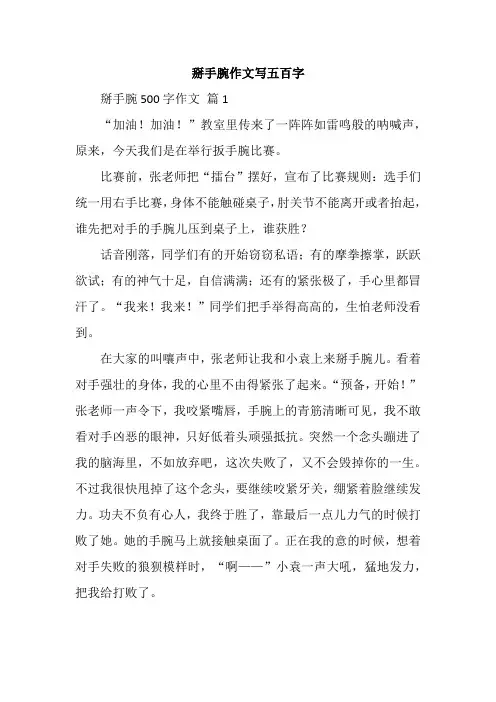 掰手腕作文写五百字

掰手腕 500 字作文 篇 1

“加油！加油！”教室里传来了一阵阵如雷鸣般的呐喊声，原来，今天我们是在举行扳手腕比赛。

比赛前，张老师把“擂台”摆好，宣布了比赛规则：选手们统一用右手比赛，身体不能触碰桌子，肘关节不能离开或者抬起，谁先把对手的手腕儿压到桌子上，谁获胜？

话音刚落，同学们有的开始窃窃私语；有的摩拳擦掌，跃跃欲试；有的神气十足，自信满满；还有的紧张极了，手心里都冒汗了。“我来！我来！”同学们把手举得高高的，生怕老师没看到。

在大家的叫嚷声中，张老师让我和小袁上来掰手腕儿。看着对手强壮的身体，我的心里不由得紧张了起来。“预备，开始！”张老师一声令下，我咬紧嘴唇，手腕上的青筋清晰可见，我不敢看对手凶恶的眼神，只好低着头顽强抵抗。突然一个念头蹦进了我的脑海里，不如放弃吧，这次失败了，又不会毁掉你的一生。不过我很快甩掉了这个念头，要继续咬紧牙关，绷紧着脸继续发力。功夫不负有心人，我终于胜了，靠最后一点儿力气的时候打败了她。她的手腕马上就接触桌面了。正在我的意的时候，想着对手失败的狼狈模样时，“啊——”小袁一声大吼，猛地发力，把我给打败了。